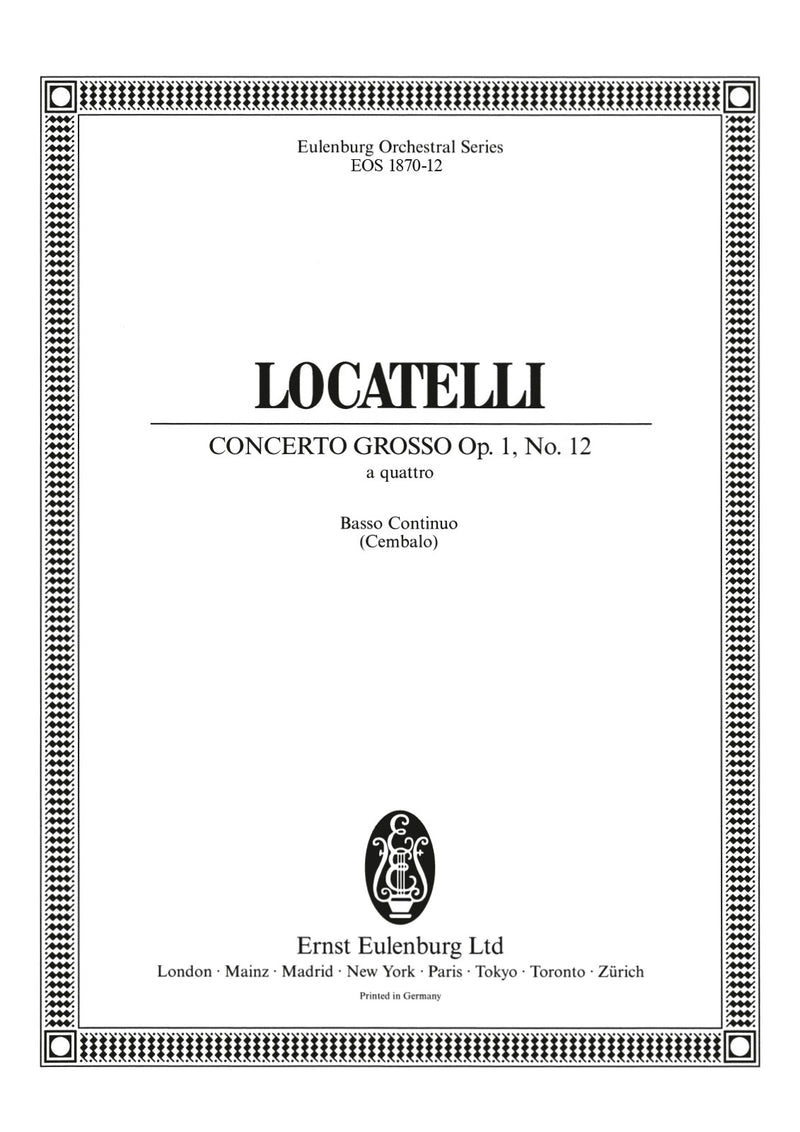 Eulenburg Orchestral Series
EOS 1870-12

LOCATELLI

CONCERTO GROSSO Op. 1, No. 12
a quattro

Basso Continuo
(Cembalo)

Ernst Eulenburg Ltd
London · Mainz · Madrid · New York · Paris · Tokyo · Toronto · Zürich

Printed in Germany